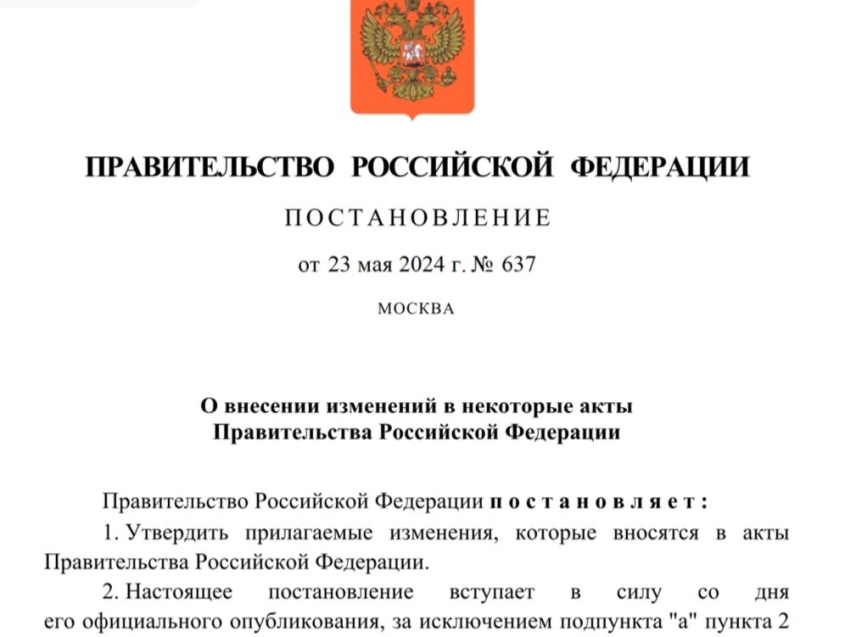 ПРАВИТЕЛЬСТВО РОССИЙСКОЙ ФЕДЕРАЦИИ

ПОСТАНОВЛЕНИЕ

от 23 мая 2024 г. № 637

МОСКВА

О внесении изменений в некоторые акты Правительства Российской Федерации

Правительство Российской Федерации постановляет:

1. Утвердить прилагаемые изменения, которые вносятся в акты Правительства Российской Федерации.

2. Настоящее постановление вступает в силу со дня его официального опубликования, за исключением подпункта "а" пункта 2